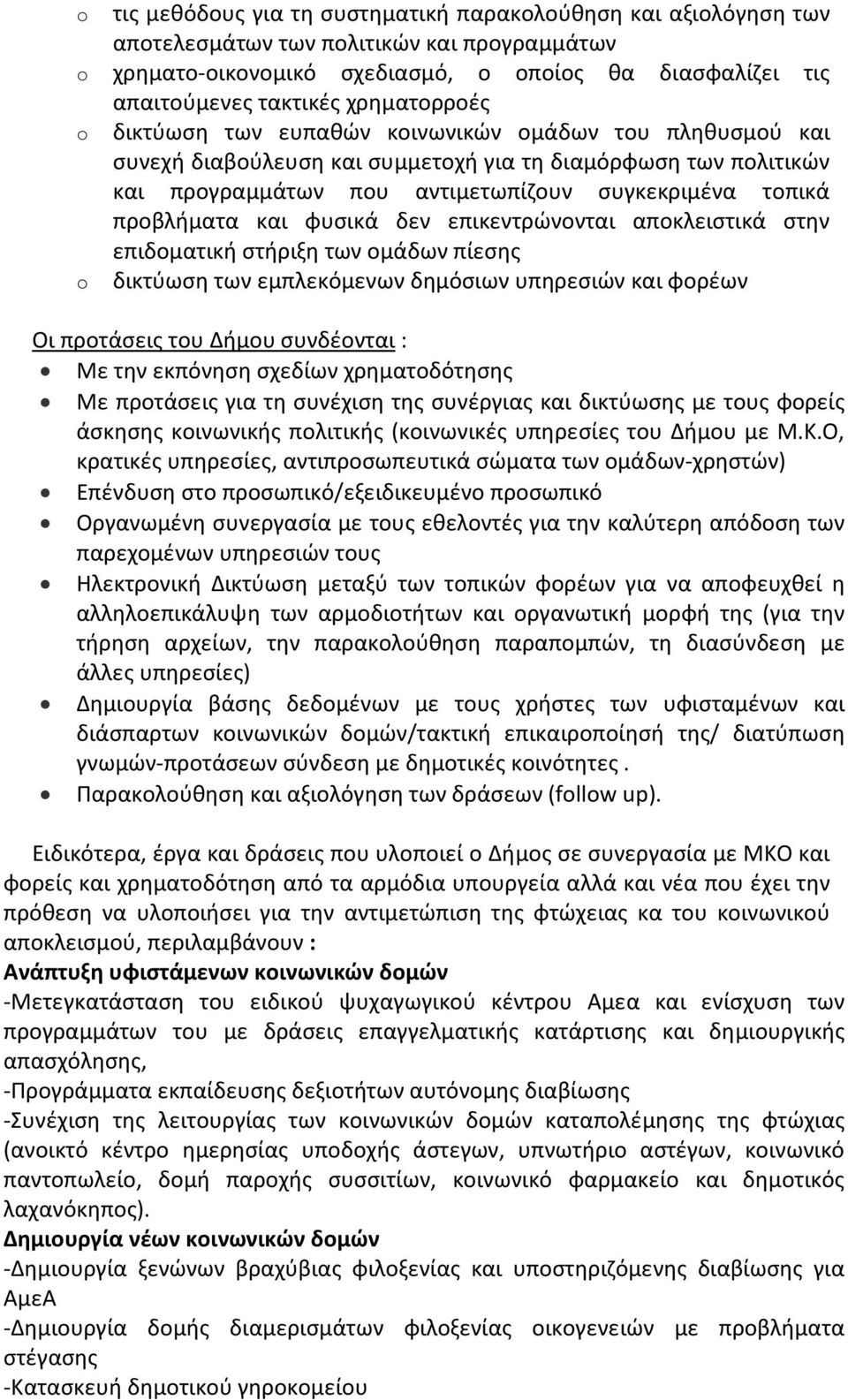 o τις μεθόδους για τη συστηματική παρακολούθηση και αξιολόγηση των αποτελεσμάτων των πολιτικών και προγραμμάτων
o χρηματο-οικονομικό σχεδιασμό, ο οποίος θα διασφαλίζει τις απαιτούμενες τακτικές χρηματορροές
o δικτύωση των ευπαθών κοινωνικών ομάδων του πληθυσμού και συνεχή διαβούλευση και συμμετοχή για τη διαμόρφωση των πολιτικών και προγραμμάτων που αντιμετωπίζουν συγκεκριμένα τοπικά προβλήματα και φυσικά δεν επικεντρώνονται αποκλειστικά στην επιδοματική στήριξη των ομάδων πίεσης
o δικτύωση των εμπλεκόμενων δημόσιων υπηρεσιών και φορέων

Οι προτάσεις του Δήμου συνδέονται :
• Με την εκπόνηση σχεδίων χρηματοδότησης
• Με προτάσεις για τη συνέχιση της συνέργιας και δικτύωσης με τους φορείς άσκησης κοινωνικής πολιτικής (κοινωνικές υπηρεσίες του Δήμου με Μ.Κ.Ο, κρατικές υπηρεσίες, αντιπροσωπευτικά σώματα των ομάδων-χρηστών)
• Επένδυση στο προσωπικό/εξειδικευμένο προσωπικό
• Οργανωμένη συνεργασία με τους εθελοντές για την καλύτερη απόδοση των παρεχομένων υπηρεσιών τους
• Ηλεκτρονική Δικτύωση μεταξύ των τοπικών φορέων για να αποφευχθεί η αλληλοεπικάλυψη των αρμοδιοτήτων και οργανωτική μορφή της (για την τήρηση αρχείων, την παρακολούθηση παραπομπών, τη διασύνδεση με άλλες υπηρεσίες)
• Δημιουργία βάσης δεδομένων με τους χρήστες των υφισταμένων και διάσπαρτων κοινωνικών δομών/τακτική επικαιροποίησή της/ διατύπωση γνωμών-προτάσεων σύνδεση με δημοτικές κοινότητες .
• Παρακολούθηση και αξιολόγηση των δράσεων (follow up).

Ειδικότερα, έργα και δράσεις που υλοποιεί ο Δήμος σε συνεργασία με ΜΚΟ και φορείς και χρηματοδότηση από τα αρμόδια υπουργεία αλλά και νέα που έχει την πρόθεση να υλοποιήσει για την αντιμετώπιση της φτώχειας κα του κοινωνικού αποκλεισμού, περιλαμβάνουν :
Ανάπτυξη υφιστάμενων κοινωνικών δομών
-Μετεγκατάσταση του ειδικού ψυχαγωγικού κέντρου Αμεα και ενίσχυση των προγραμμάτων του με δράσεις επαγγελματικής κατάρτισης και δημιουργικής απασχόλησης,
-Προγράμματα εκπαίδευσης δεξιοτήτων αυτόνομης διαβίωσης
-Συνέχιση της λειτουργίας των κοινωνικών δομών καταπολέμησης της φτώχιας (ανοικτό κέντρο ημερησίας υποδοχής άστεγων, υπνωτήριο αστέγων, κοινωνικό παντοπωλείο, δομή παροχής συσσιτίων, κοινωνικό φαρμακείο και δημοτικός λαχανόκηπος).
Δημιουργία νέων κοινωνικών δομών
-Δημιουργία ξενώνων βραχύβιας φιλοξενίας και υποστηριζόμενης διαβίωσης για ΑμεΑ
-Δημιουργία δομής διαμερισμάτων φιλοξενίας οικογενειών με προβλήματα στέγασης
-Κατασκευή δημοτικού γηροκομείου